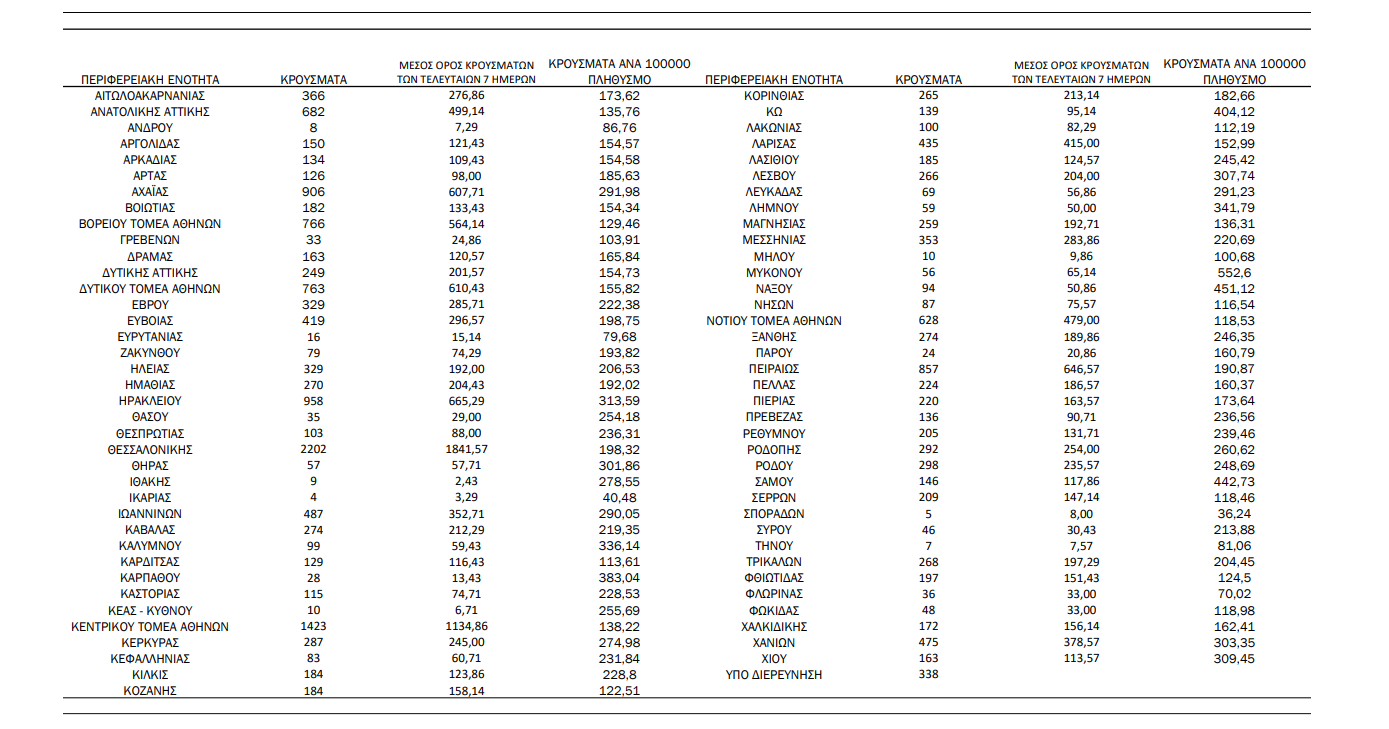 | ΠΕΡΙΦΕΡΕΙΑΚΗ ΕΝΟΤΗΤΑ | ΚΡΟΥΣΜΑΤΑ | ΜΕΣΟΣ ΟΡΟΣ ΚΡΟΥΣΜΑΤΩΝ ΤΩΝ ΤΕΛΕΥΤΑΙΩΝ 7 ΗΜΕΡΩΝ | ΚΡΟΥΣΜΑΤΑ ΑΝΑ 100000 ΠΛΗΘΥΣΜΟ |
|---|---|---|---|
| ΑΙΤΩΛΟΑΚΑΡΝΑΝΙΑΣ | 366 | 276,86 | 173,62 |
| ΑΝΑΤΟΛΙΚΗΣ ΑΤΤΙΚΗΣ | 682 | 499,14 | 135,76 |
| ΑΝΔΡΟΥ | 8 | 7,29 | 86,76 |
| ΑΡΓΟΛΙΔΑΣ | 150 | 121,43 | 154,57 |
| ΑΡΚΑΔΙΑΣ | 134 | 109,43 | 154,58 |
| ΑΡΤΑΣ | 126 | 98,00 | 185,63 |
| ΑΧΑΪΑΣ | 906 | 607,71 | 291,98 |
| ΒΟΙΩΤΙΑΣ | 182 | 133,43 | 154,34 |
| ΒΟΡΕΙΟΥ ΤΟΜΕΑ ΑΘΗΝΩΝ | 766 | 564,14 | 129,46 |
| ΓΡΕΒΕΝΩΝ | 33 | 24,86 | 103,91 |
| ΔΡΑΜΑΣ | 163 | 120,57 | 165,84 |
| ΔΥΤΙΚΗΣ ΑΤΤΙΚΗΣ | 249 | 201,57 | 154,73 |
| ΔΥΤΙΚΟΥ ΤΟΜΕΑ ΑΘΗΝΩΝ | 763 | 610,43 | 155,82 |
| ΕΒΡΟΥ | 329 | 285,71 | 222,38 |
| ΕΥΒΟΙΑΣ | 419 | 296,57 | 198,75 |
| ΕΥΡΥΤΑΝΙΑΣ | 16 | 15,14 | 79,68 |
| ΖΑΚΥΝΘΟΥ | 79 | 74,29 | 193,82 |
| ΗΛΕΙΑΣ | 329 | 192,00 | 206,53 |
| ΗΜΑΘΙΑΣ | 270 | 204,43 | 192,02 |
| ΗΡΑΚΛΕΙΟΥ | 958 | 665,29 | 313,59 |
| ΘΑΣΟΥ | 35 | 29,00 | 254,18 |
| ΘΕΣΠΡΩΤΙΑΣ | 103 | 88,00 | 236,31 |
| ΘΕΣΣΑΛΟΝΙΚΗΣ | 2202 | 1841,57 | 198,32 |
| ΘΗΡΑΣ | 57 | 57,71 | 301,86 |
| ΙΘΑΚΗΣ | 9 | 2,43 | 278,55 |
| ΙΚΑΡΙΑΣ | 4 | 3,29 | 40,48 |
| ΙΩΑΝΝΙΝΩΝ | 487 | 352,71 | 290,05 |
| ΚΑΒΑΛΑΣ | 274 | 212,29 | 219,35 |
| ΚΑΛΥΜΝΟΥ | 99 | 59,43 | 336,14 |
| ΚΑΡΔΙΤΣΑΣ | 129 | 116,43 | 113,61 |
| ΚΑΡΠΑΘΟΥ | 28 | 13,43 | 383,04 |
| ΚΑΣΤΟΡΙΑΣ | 115 | 74,71 | 228,53 |
| ΚΕΑΣ - ΚΥΘΝΟΥ | 10 | 6,71 | 255,69 |
| ΚΕΝΤΡΙΚΟΥ ΤΟΜΕΑ ΑΘΗΝΩΝ | 1423 | 1134,86 | 138,22 |
| ΚΕΡΚΥΡΑΣ | 287 | 245,00 | 274,98 |
| ΚΕΦΑΛΛΗΝΙΑΣ | 83 | 60,71 | 231,84 |
| ΚΙΛΚΙΣ | 184 | 123,86 | 228,8 |
| ΚΟΖΑΝΗΣ | 184 | 158,14 | 122,51 |

| ΠΕΡΙΦΕΡΕΙΑΚΗ ΕΝΟΤΗΤΑ | ΚΡΟΥΣΜΑΤΑ | ΜΕΣΟΣ ΟΡΟΣ ΚΡΟΥΣΜΑΤΩΝ ΤΩΝ ΤΕΛΕΥΤΑΙΩΝ 7 ΗΜΕΡΩΝ | ΚΡΟΥΣΜΑΤΑ ΑΝΑ 100000 ΠΛΗΘΥΣΜΟ |
|---|---|---|---|
| ΚΟΡΙΝΘΙΑΣ | 265 | 213,14 | 182,66 |
| ΚΩ | 139 | 95,14 | 404,12 |
| ΛΑΚΩΝΙΑΣ | 100 | 82,29 | 112,19 |
| ΛΑΡΙΣΑΣ | 435 | 415,00 | 152,99 |
| ΛΑΣΙΘΙΟΥ | 185 | 124,57 | 245,42 |
| ΛΕΣΒΟΥ | 266 | 204,00 | 307,74 |
| ΛΕΥΚΑΔΑΣ | 69 | 56,86 | 291,23 |
| ΛΗΜΝΟΥ | 59 | 50,00 | 341,79 |
| ΜΑΓΝΗΣΙΑΣ | 259 | 192,71 | 136,31 |
| ΜΕΣΣΗΝΙΑΣ | 353 | 283,86 | 220,69 |
| ΜΗΛΟΥ | 10 | 9,86 | 100,68 |
| ΜΥΚΟΝΟΥ | 56 | 65,14 | 552,6 |
| ΝΑΞΟΥ | 94 | 50,86 | 451,12 |
| ΝΗΣΩΝ | 87 | 75,57 | 116,54 |
| ΝΟΤΙΟΥ ΤΟΜΕΑ ΑΘΗΝΩΝ | 628 | 479,00 | 118,53 |
| ΞΑΝΘΗΣ | 274 | 189,86 | 246,35 |
| ΠΑΡΟΥ | 24 | 20,86 | 160,79 |
| ΠΕΙΡΑΙΩΣ | 857 | 646,57 | 190,87 |
| ΠΕΛΛΑΣ | 224 | 186,57 | 160,37 |
| ΠΙΕΡΙΑΣ | 220 | 163,57 | 173,64 |
| ΠΡΕΒΕΖΑΣ | 136 | 90,71 | 236,56 |
| ΡΕΘΥΜΝΟΥ | 205 | 131,71 | 239,46 |
| ΡΟΔΟΠΗΣ | 292 | 254,00 | 260,62 |
| ΡΟΔΟΥ | 298 | 235,57 | 248,69 |
| ΣΑΜΟΥ | 146 | 117,86 | 442,73 |
| ΣΕΡΡΩΝ | 209 | 147,14 | 118,46 |
| ΣΠΟΡΑΔΩΝ | 5 | 8,00 | 36,24 |
| ΣΥΡΟΥ | 46 | 30,43 | 213,88 |
| ΤΗΝΟΥ | 7 | 7,57 | 81,06 |
| ΤΡΙΚΑΛΩΝ | 268 | 197,29 | 204,45 |
| ΦΘΙΩΤΙΔΑΣ | 197 | 151,43 | 124,5 |
| ΦΛΩΡΙΝΑΣ | 36 | 33,00 | 70,02 |
| ΦΩΚΙΔΑΣ | 48 | 33,00 | 118,98 |
| ΧΑΛΚΙΔΙΚΗΣ | 172 | 156,14 | 162,41 |
| ΧΑΝΙΩΝ | 475 | 378,57 | 303,35 |
| ΧΙΟΥ | 163 | 113,57 | 309,45 |
| ΥΠΟ ΔΙΕΡΕΥΝΗΣΗ | 338 | | |